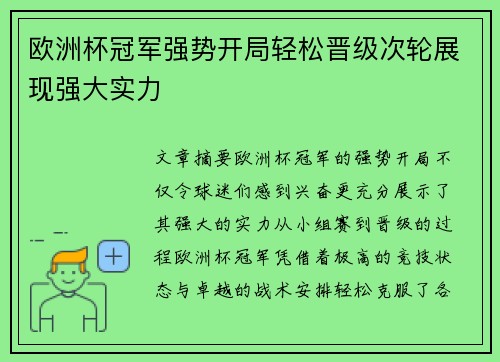 欧洲杯冠军强势开局轻松晋级次轮展现强大实力

文章摘要欧洲杯冠军的强势开局不仅令球迷们感到兴奋更充分展示了其强大的实力从小组赛到晋级的过程欧洲杯冠军凭借着极高的竞技状态与卓越的战术安排轻松克服了各